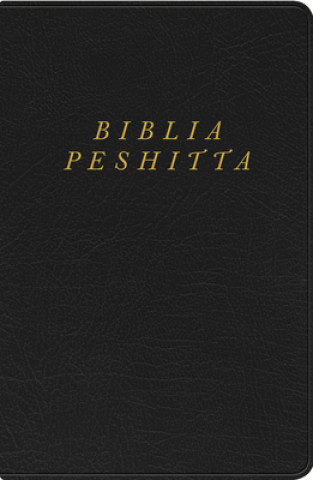 BIBLIA
PESHITTA